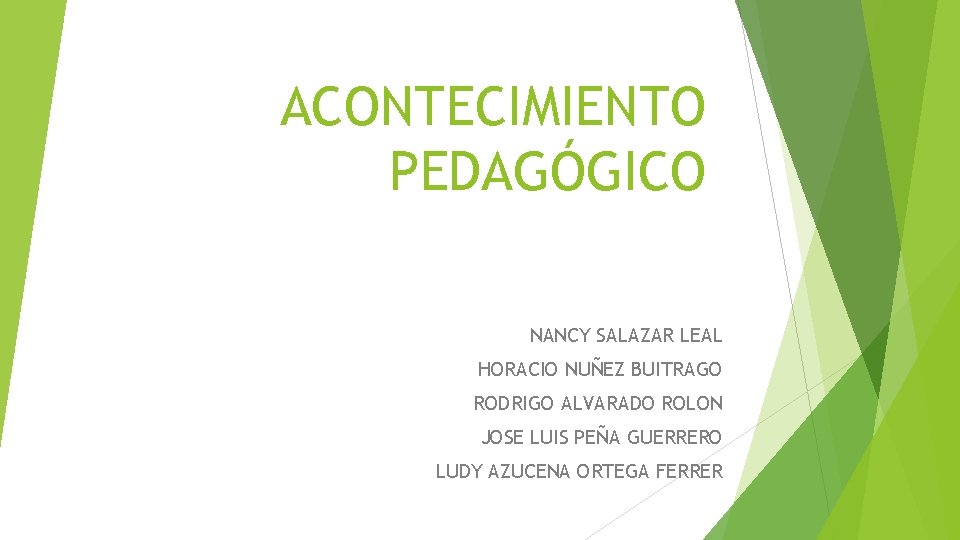 ACONTECIMIENTO
PEDAGÓGICO

NANCY SALAZAR LEAL
HORACIO NUÑEZ BUITRAGO
RODRIGO ALVARADO ROLON
JOSE LUIS PEÑA GUERRERO
LUDY AZUCENA ORTEGA FERRER